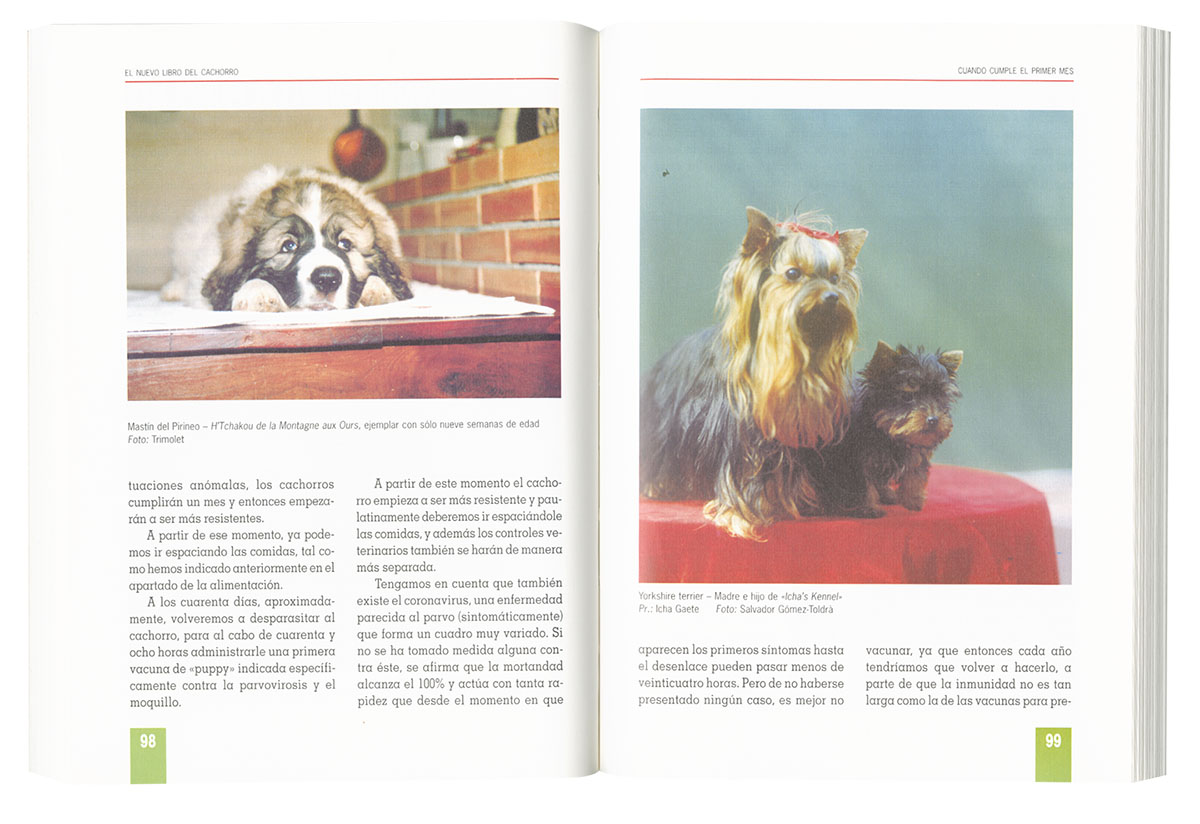 EL NUEVO LIBRO DEL CACHORRO

Mastín del Pirineo – H'Tchakou de la Montagne aux Ours, ejemplar con sólo nueve semanas de edad
Foto: Trimolet

tuaciones anómalas, los cachorros cumplirán un mes y entonces empezarán a ser más resistentes.

A partir de ese momento, ya podemos ir espaciando las comidas, tal como hemos indicado anteriormente en el apartado de la alimentación.

A los cuarenta días, aproximadamente, volveremos a desparasitar al cachorro, para al cabo de cuarenta y ocho horas administrarle una primera vacuna de «puppy» indicada específicamente contra la parvovirosis y el moquillo.

A partir de este momento el cachorro empieza a ser más resistente y paulatinamente deberemos ir espaciándole las comidas, y además los controles veterinarios también se harán de manera más separada.

Tengamos en cuenta que también existe el coronavirus, una enfermedad parecida al parvo (sintomáticamente) que forma un cuadro muy variado. Si no se ha tomado medida alguna contra éste, se afirma que la mortandad alcanza el 100% y actúa con tanta rapidez que desde el momento en que

98

CUANDO CUMPLE EL PRIMER MES

Yorkshire terrier – Madre e hijo de «Icha's Kennel»
Pr.: Icha Gaete    Foto: Salvador Gómez-Toldrà

aparecen los primeros síntomas hasta el desenlace pueden pasar menos de veinticuatro horas. Pero de no haberse presentado ningún caso, es mejor no

vacunar, ya que entonces cada año tendríamos que volver a hacerlo, a parte de que la inmunidad no es tan larga como la de las vacunas para pre-

99